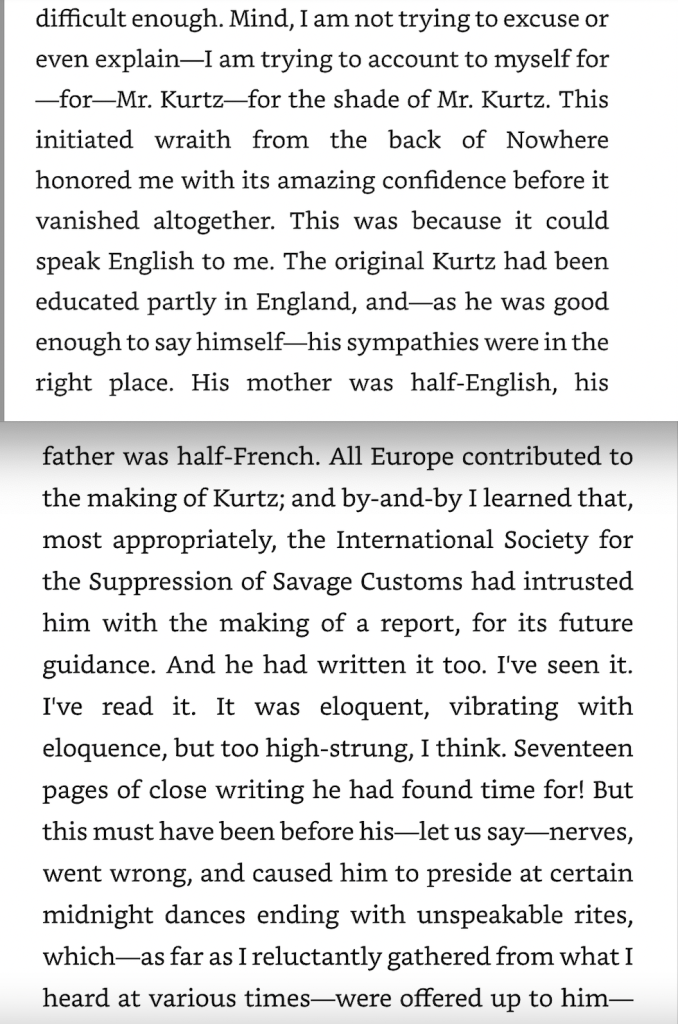 difficult enough. Mind, I am not trying to excuse or even explain—I am trying to account to myself for —for—Mr. Kurtz—for the shade of Mr. Kurtz. This initiated wraith from the back of Nowhere honored me with its amazing confidence before it vanished altogether. This was because it could speak English to me. The original Kurtz had been educated partly in England, and—as he was good enough to say himself—his sympathies were in the right place. His mother was half-English, his

father was half-French. All Europe contributed to the making of Kurtz; and by-and-by I learned that, most appropriately, the International Society for the Suppression of Savage Customs had intrusted him with the making of a report, for its future guidance. And he had written it too. I've seen it. I've read it. It was eloquent, vibrating with eloquence, but too high-strung, I think. Seventeen pages of close writing he had found time for! But this must have been before his—let us say—nerves, went wrong, and caused him to preside at certain midnight dances ending with unspeakable rites, which—as far as I reluctantly gathered from what I heard at various times—were offered up to him—